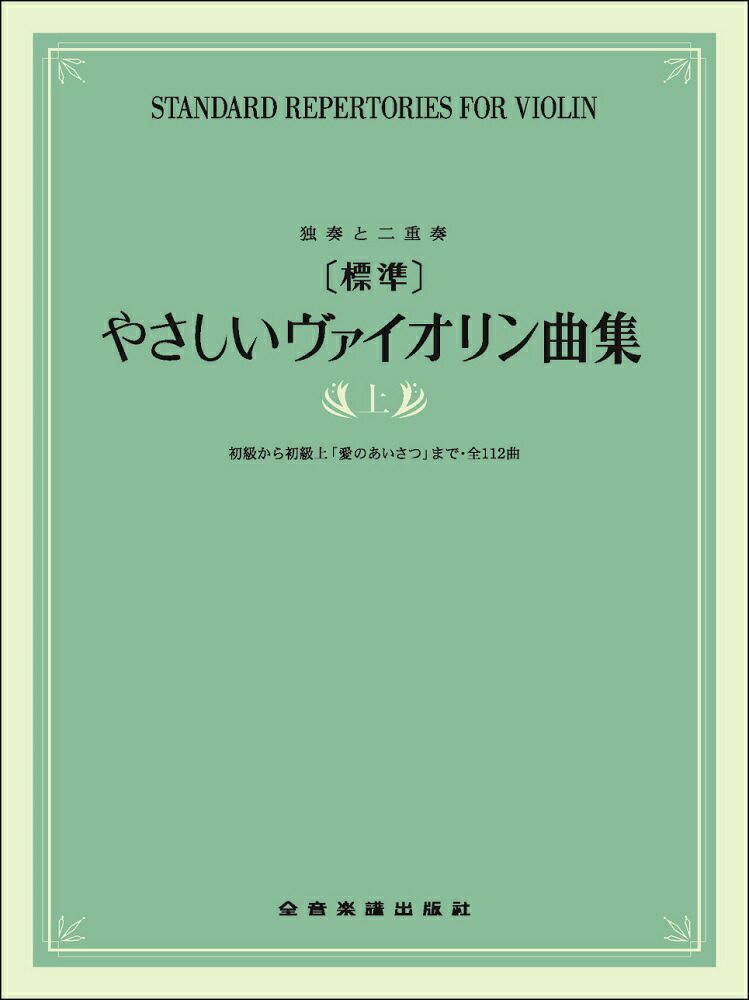 STANDARD REPERTORIES FOR VIOLIN

独奏と二重奏

〔標準〕

やさしいヴァイオリン曲集

上

初級から初級上「愛のあいさつ」まで・全112曲

全音楽譜出版社